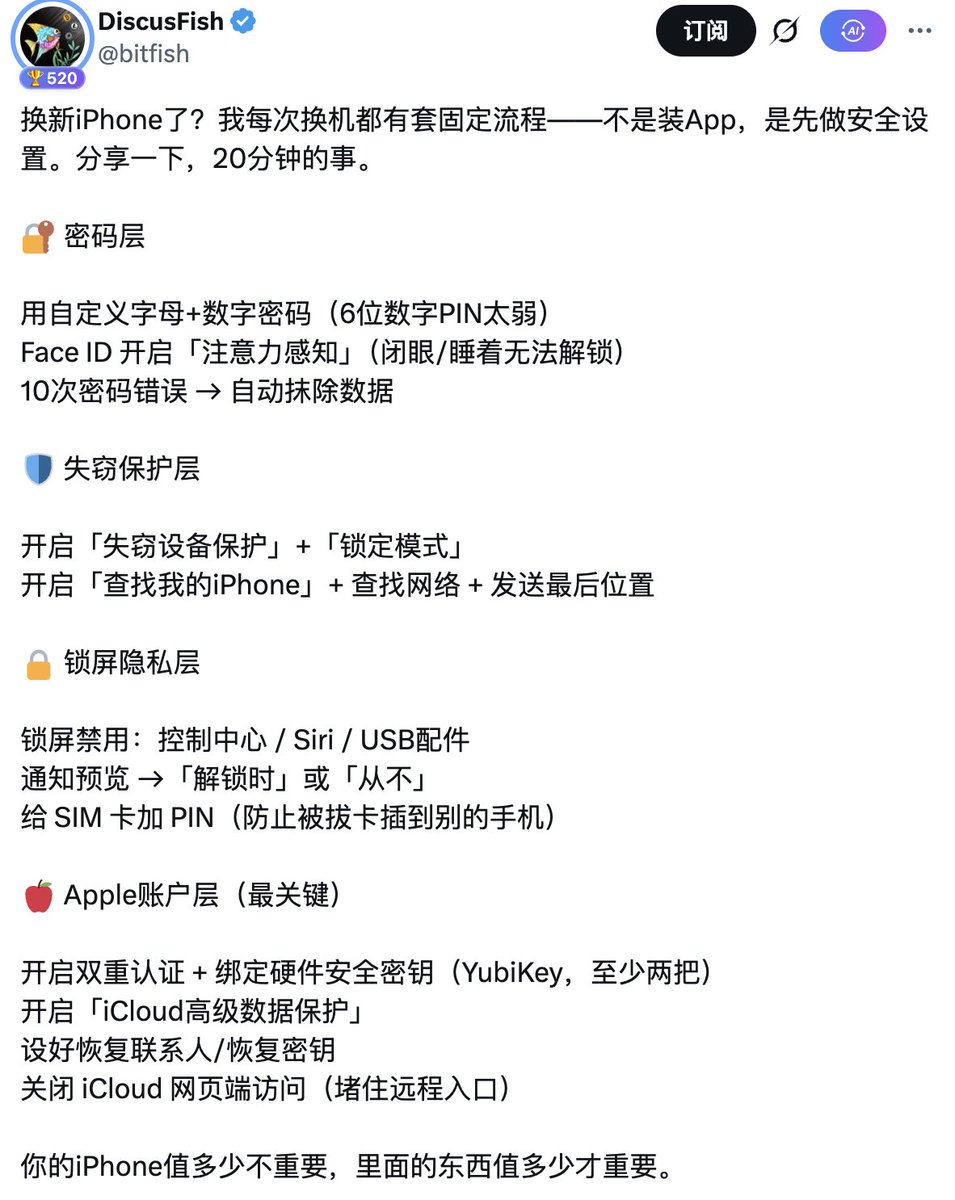 DiscusFish
@bitfish
520

订阅

AI

换新iPhone了？我每次换机都有套固定流程——不是装App，是先做安全设置。分享一下，20分钟的事。

🔐 密码层

用自定义字母+数字密码（6位数字PIN太弱）
Face ID 开启「注意力感知」（闭眼/睡着无法解锁）
10次密码错误 → 自动抹除数据

🛡️ 失窃保护层

开启「失窃设备保护」+「锁定模式」
开启「查找我的iPhone」+ 查找网络 + 发送最后位置

🔒 锁屏隐私层

锁屏禁用：控制中心 / Siri / USB配件
通知预览 →「解锁时」或「从不」
给 SIM 卡加 PIN（防止被拔卡插到别的手机）

🍎 Apple账户层（最关键）

开启双重认证 + 绑定硬件安全密钥（YubiKey，至少两把）
开启「iCloud高级数据保护」
设好恢复联系人/恢复密钥
关闭 iCloud 网页端访问（堵住远程入口）

你的iPhone值多少不重要，里面的东西值多少才重要。